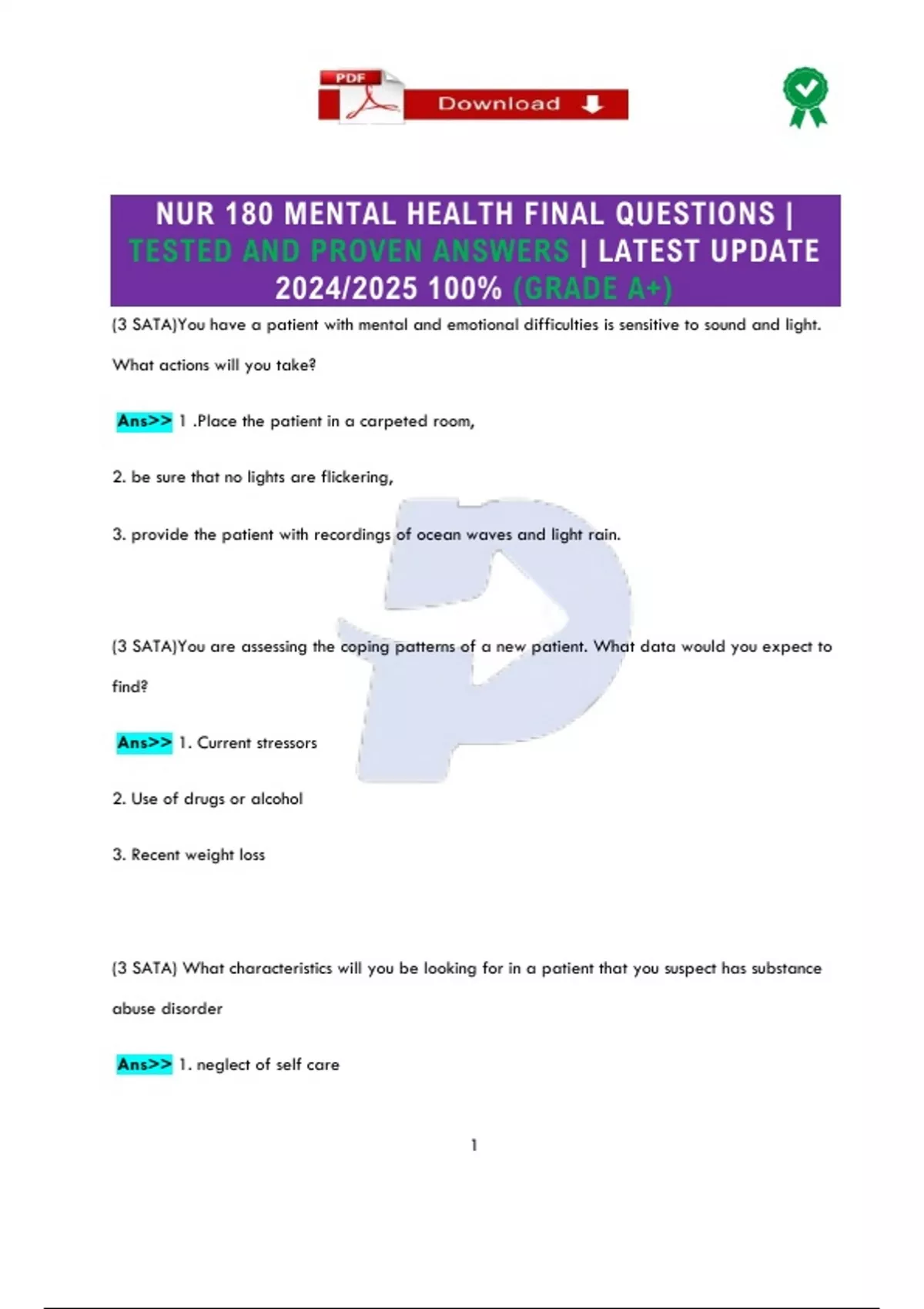 PDF Download

NUR 180 MENTAL HEALTH FINAL QUESTIONS | TESTED AND PROVEN ANSWERS | LATEST UPDATE 2024/2025 100% (GRADE A+)

(3 SATA)You have a patient with mental and emotional difficulties is sensitive to sound and light. What actions will you take?

Ans>> 1 .Place the patient in a carpeted room,

2. be sure that no lights are flickering,

3. provide the patient with recordings of ocean waves and light rain.

(3 SATA)You are assessing the coping patterns of a new patient. What data would you expect to find?

Ans>> 1. Current stressors

2. Use of drugs or alcohol

3. Recent weight loss

(3 SATA) What characteristics will you be looking for in a patient that you suspect has substance abuse disorder

Ans>> 1. neglect of self care

1